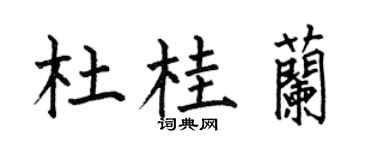 杜桂蘭
词典网